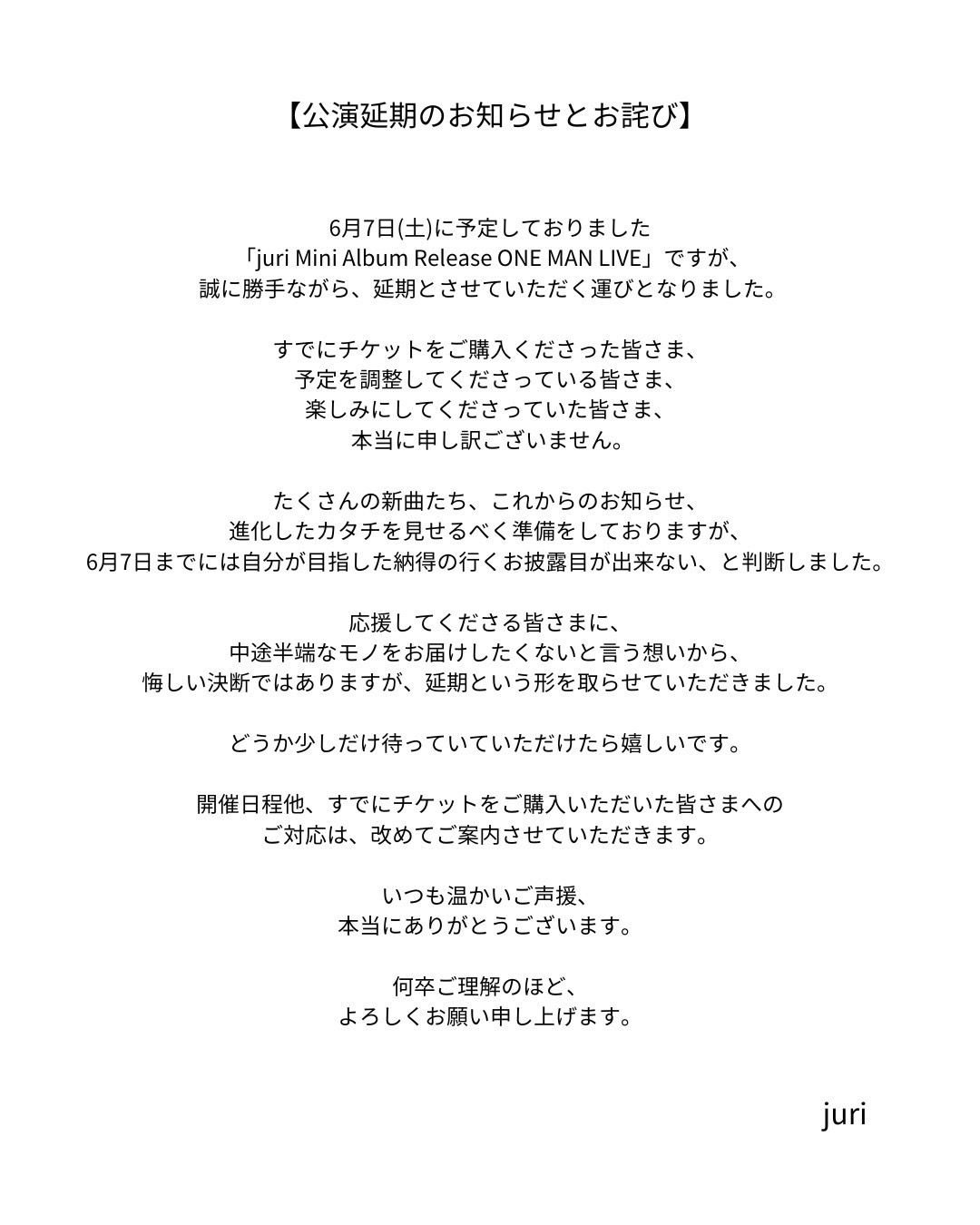 【公演延期のお知らせとお詫び】

6月7日(土)に予定しておりました
「juri Mini Album Release ONE MAN LIVE」ですが、
誠に勝手ながら、延期とさせていただく運びとなりました。

すでにチケットをご購入くださった皆さま、
予定を調整してくださっている皆さま、
楽しみにしてくださっていた皆さま、
本当に申し訳ございません。

たくさんの新曲たち、これからのお知らせ、
進化したカタチを見せるべく準備をしておりますが、
6月7日までには自分が目指した納得の行くお披露目が出来ない、と判断しました。

応援してくださる皆さまに、
中途半端なモノをお届けしたくないと言う想いから、
悔しい決断ではありますが、延期という形を取らせていただきました。

どうか少しだけ待っていていただけたら嬉しいです。

開催日程他、すでにチケットをご購入いただいた皆さまへの
ご対応は、改めてご案内させていただきます。

いつも温かいご声援、
本当にありがとうございます。

何卒ご理解のほど、
よろしくお願い申し上げます。

juri